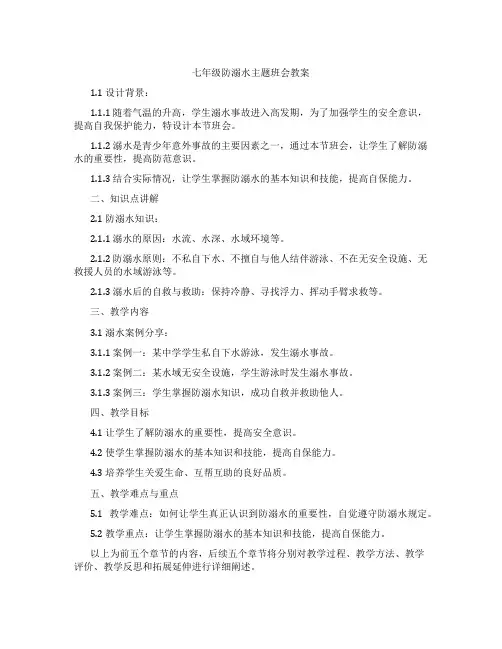 七年级防溺水主题班会教案

1.1 设计背景：

1.1.1 随着气温的升高，学生溺水事故进入高发期，为了加强学生的安全意识，提高自我保护能力，特设计本节班会。

1.1.2 溺水是青少年意外事故的主要因素之一，通过本节班会，让学生了解防溺水的重要性，提高防范意识。

1.1.3 结合实际情况，让学生掌握防溺水的基本知识和技能，提高自保能力。

二、知识点讲解

2.1 防溺水知识：

2.1.1 溺水的原因：水流、水深、水域环境等。

2.1.2 防溺水原则：不私自下水、不擅自与他人结伴游泳、不在无安全设施、无救援人员的水域游泳等。

2.1.3 溺水后的自救与救助：保持冷静、寻找浮力、挥动手臂求救等。

三、教学内容

3.1 溺水案例分享：

3.1.1 案例一：某中学学生私自下水游泳，发生溺水事故。

3.1.2 案例二：某水域无安全设施，学生游泳时发生溺水事故。

3.1.3 案例三：学生掌握防溺水知识，成功自救并救助他人。

四、教学目标

4.1 让学生了解防溺水的重要性，提高安全意识。

4.2 使学生掌握防溺水的基本知识和技能，提高自保能力。

4.3 培养学生关爱生命、互帮互助的良好品质。

五、教学难点与重点

5.1 教学难点：如何让学生真正认识到防溺水的重要性，自觉遵守防溺水规定。

5.2 教学重点：让学生掌握防溺水的基本知识和技能，提高自保能力。

以上为前五个章节的内容，后续五个章节将分别对教学过程、教学方法、教学评价、教学反思和拓展延伸进行详细阐述。